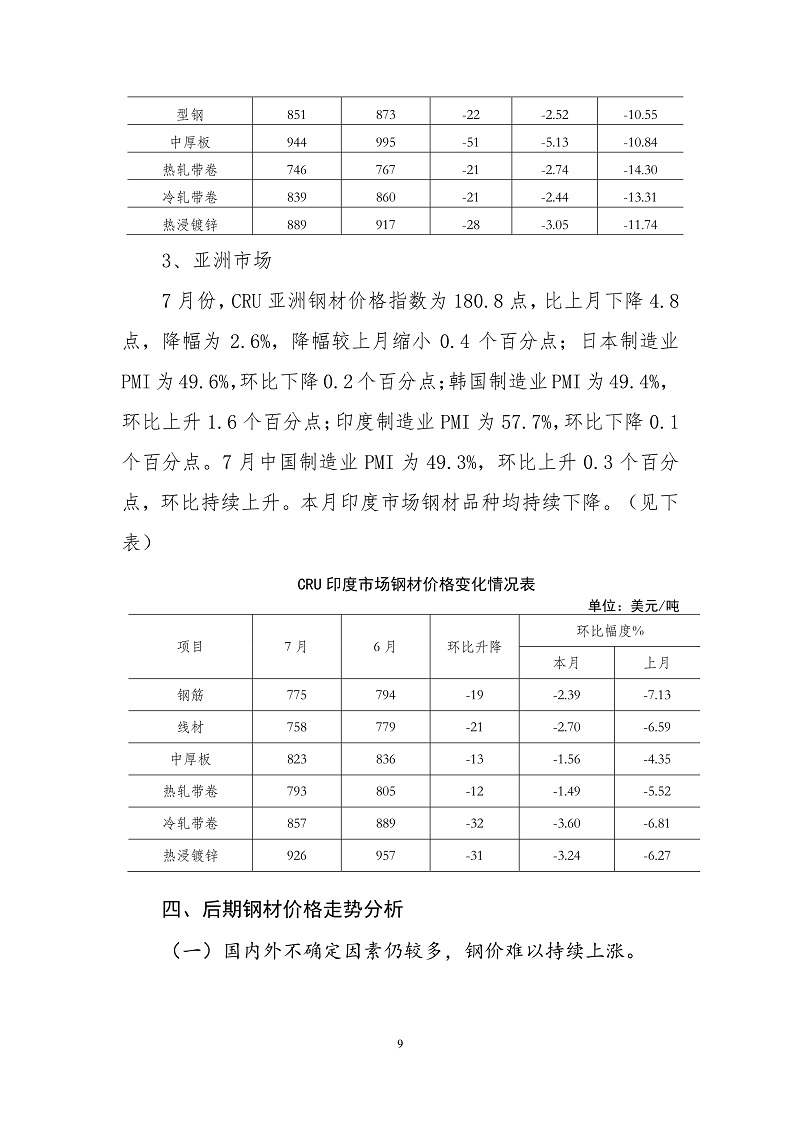 | 型钢 | 851 | 873 | -22 | -2.52 | -10.55 |
|---|---|---|---|---|---|
| 中厚板 | 944 | 995 | -51 | -5.13 | -10.84 |
| 热轧带卷 | 746 | 767 | -21 | -2.74 | -14.30 |
| 冷轧带卷 | 839 | 860 | -21 | -2.44 | -13.31 |
| 热浸镀锌 | 889 | 917 | -28 | -3.05 | -11.74 |

3、亚洲市场

7月份，CRU亚洲钢材价格指数为180.8点，比上月下降4.8点，降幅为2.6%，降幅较上月缩小0.4个百分点；日本制造业PMI为49.6%，环比下降0.2个百分点；韩国制造业PMI为49.4%，环比上升1.6个百分点；印度制造业PMI为57.7%，环比下降0.1个百分点。7月中国制造业PMI为49.3%，环比上升0.3个百分点，环比持续上升。本月印度市场钢材品种均持续下降。（见下表）

CRU印度市场钢材价格变化情况表

单位：美元/吨

| 项目 | 7月 | 6月 | 环比升降 | 环比幅度% 本月 | 环比幅度% 上月 |
|---|---|---|---|---|---|
| 钢筋 | 775 | 794 | -19 | -2.39 | -7.13 |
| 线材 | 758 | 779 | -21 | -2.70 | -6.59 |
| 中厚板 | 823 | 836 | -13 | -1.56 | -4.35 |
| 热轧带卷 | 793 | 805 | -12 | -1.49 | -5.52 |
| 冷轧带卷 | 857 | 889 | -32 | -3.60 | -6.81 |
| 热浸镀锌 | 926 | 957 | -31 | -3.24 | -6.27 |

四、后期钢材价格走势分析

（一）国内外不确定因素仍较多，钢价难以持续上涨。

9